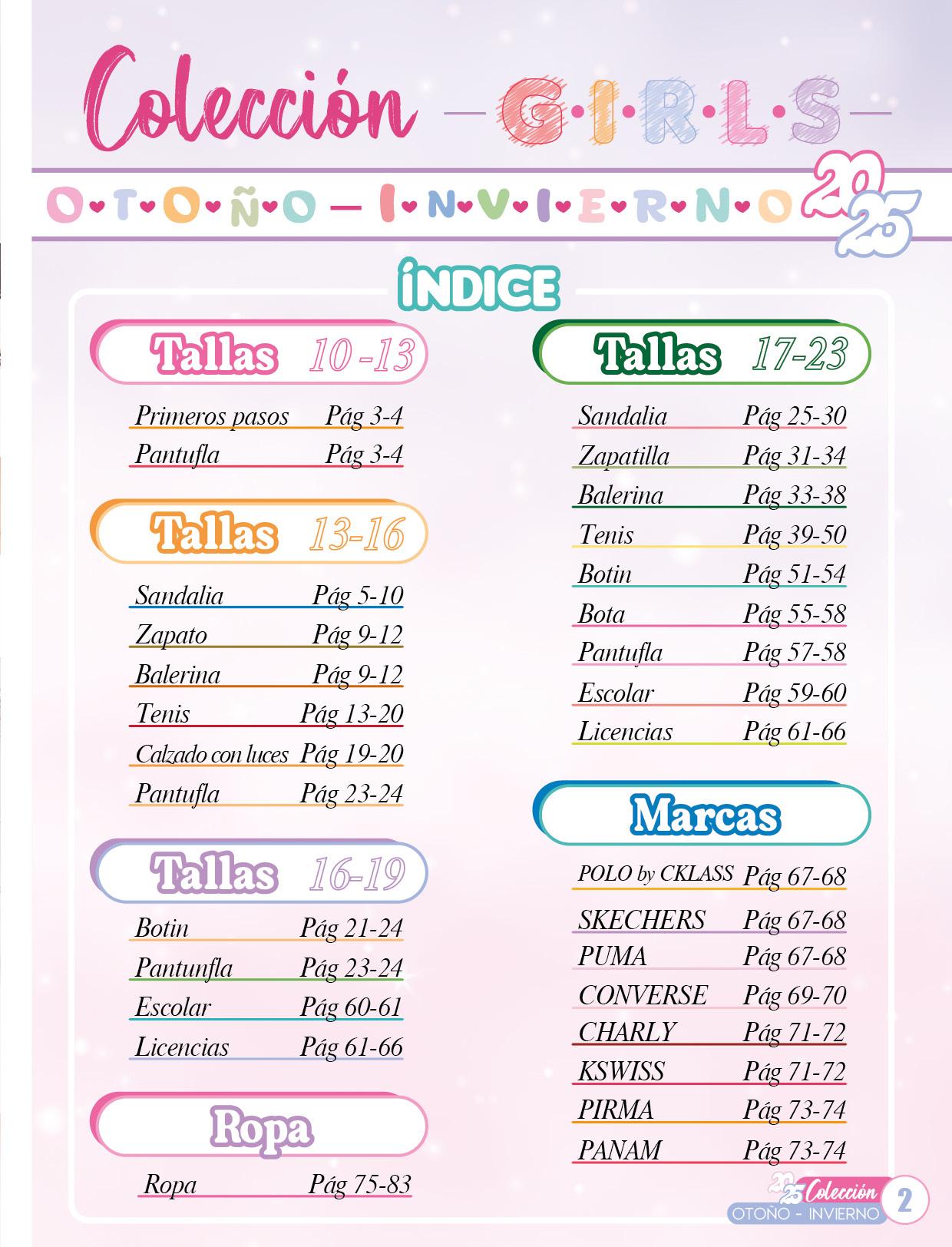 Colección - G·I·R·L·S -

O·T·O·Ñ·O - I·N·V·I·E·R·N·O 2025

ÍNDICE

Tallas 10-13

Primeros pasos Pág 3-4
Pantufla Pág 3-4

Tallas 13-16

Sandalia Pág 5-10
Zapato Pág 9-12
Balerina Pág 9-12
Tenis Pág 13-20
Calzado con luces Pág 19-20
Pantufla Pág 23-24

Tallas 16-19

Botin Pág 21-24
Pantunfla Pág 23-24
Escolar Pág 60-61
Licencias Pág 61-66

Ropa

Ropa Pág 75-83

Tallas 17-23

Sandalia Pág 25-30
Zapatilla Pág 31-34
Balerina Pág 33-38
Tenis Pág 39-50
Botin Pág 51-54
Bota Pág 55-58
Pantufla Pág 57-58
Escolar Pág 59-60
Licencias Pág 61-66

Marcas

POLO by CKLASS Pág 67-68
SKECHERS Pág 67-68
PUMA Pág 67-68
CONVERSE Pág 69-70
CHARLY Pág 71-72
KSWISS Pág 71-72
PIRMA Pág 73-74
PANAM Pág 73-74

2025 Colección
OTOÑO - INVIERNO 2